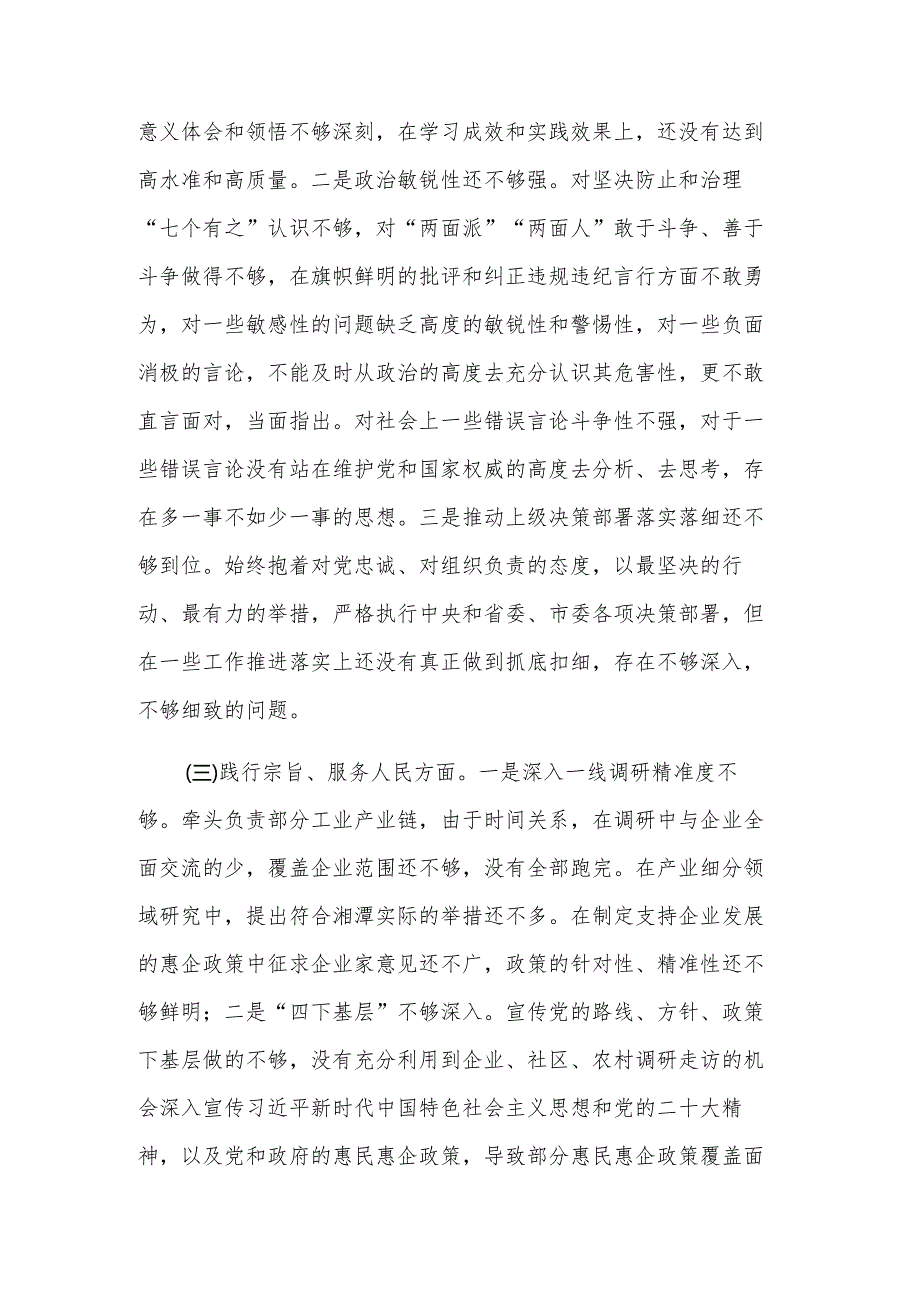 意义体会和领悟不够深刻，在学习成效和实践效果上，还没有达到高水准和高质量。二是政治敏锐性还不够强。对坚决防止和治理“七个有之”认识不够，对“两面派”“两面人”敢于斗争、善于斗争做得不够，在旗帜鲜明的批评和纠正违规违纪言行方面不敢勇为，对一些敏感性的问题缺乏高度的敏锐性和警惕性，对一些负面消极的言论，不能及时从政治的高度去充分认识其危害性，更不敢直言面对，当面指出。对社会上一些错误言论斗争性不强，对于一些错误言论没有站在维护党和国家权威的高度去分析、去思考，存在多一事不如少一事的思想。三是推动上级决策部署落实落细还不够到位。始终抱着对党忠诚、对组织负责的态度，以最坚决的行动、最有力的举措，严格执行中央和省委、市委各项决策部署，但在一些工作推进落实上还没有真正做到抓底扣细，存在不够深入，不够细致的问题。

(三)践行宗旨、服务人民方面。一是深入一线调研精准度不够。牵头负责部分工业产业链，由于时间关系，在调研中与企业全面交流的少，覆盖企业范围还不够，没有全部跑完。在产业细分领域研究中，提出符合湘潭实际的举措还不多。在制定支持企业发展的惠企政策中征求企业家意见还不广，政策的针对性、精准性还不够鲜明；二是“四下基层”不够深入。宣传党的路线、方针、政策下基层做的不够，没有充分利用到企业、社区、农村调研走访的机会深入宣传习近平新时代中国特色社会主义思想和党的二十大精神，以及党和政府的惠民惠企政策，导致部分惠民惠企政策覆盖面